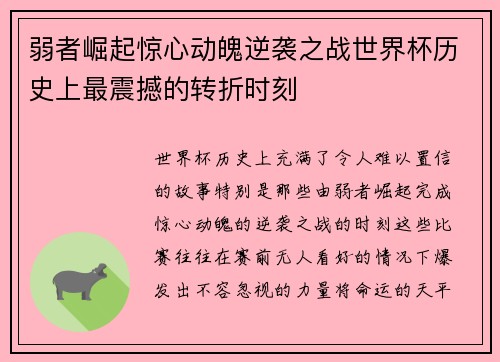 弱者崛起惊心动魄逆袭之战世界杯历史上最震撼的转折时刻

世界杯历史上充满了令人难以置信的故事特别是那些由弱者崛起完成惊心动魄的逆袭之战的时刻这些比赛往往在赛前无人看好的情况下爆发出不容忽视的力量将命运的天平